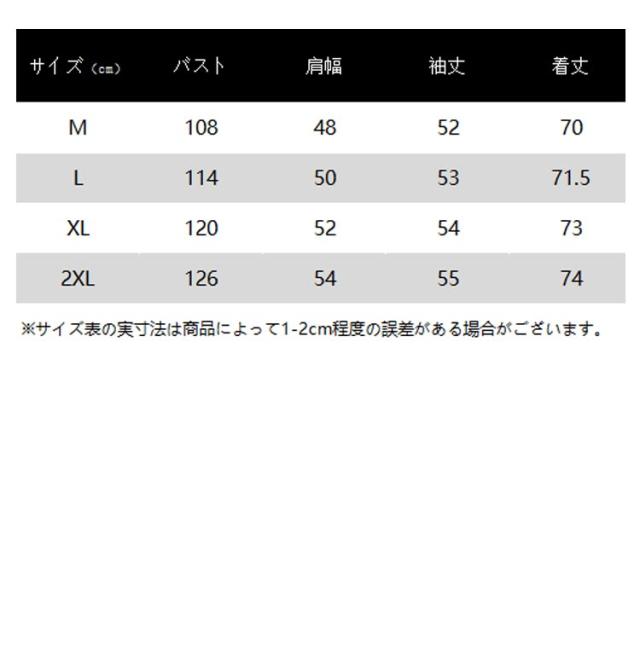 | サイズ（cm） | バスト | 肩幅 | 袖丈 | 着丈 |
|---|---|---|---|---|
| M | 108 | 48 | 52 | 70 |
| L | 114 | 50 | 53 | 71.5 |
| XL | 120 | 52 | 54 | 73 |
| 2XL | 126 | 54 | 55 | 74 |

※サイズ表の実寸法は商品によって1-2cm程度の誤差がある場合がございます。